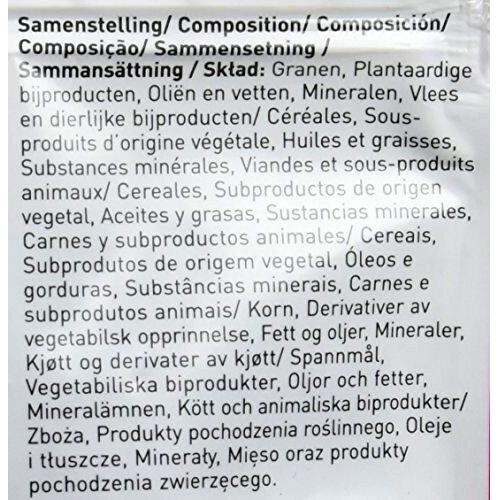 Samenstelling/ Composition/ Composición/ Composição/ Sammensetning / Sammansättning / Skład: Granen, Plantaardige bijproducten, Oliën en vetten, Mineralen, Vlees en dierlijke bijproducten/ Céréales, Sous-produits d'origine végétale, Huiles et graisses, Substances minérales, Viandes et sous-produits animaux/ Cereales, Subproductos de origen vegetal, Aceites y grasas, Sustancias minerales, Carnes y subproductos animales/ Cereais, Subprodutos de origem vegetal, Óleos e gorduras, Substâncias minerais, Carnes e subprodutos animais/ Korn, Derivativer av vegetabilsk opprinnelse, Fett og oljer, Mineraler, Kjøtt og derivater av kjøtt/ Spannmål, Vegetabiliska biprodukter, Oljor och fetter, Mineralämnen, Kött och animaliska biprodukter/ Zboża, Produkty pochodzenia roślinnego, Oleje i tłuszcze, Minerały, Mięso oraz produkty pochodzenia zwierzęcego.